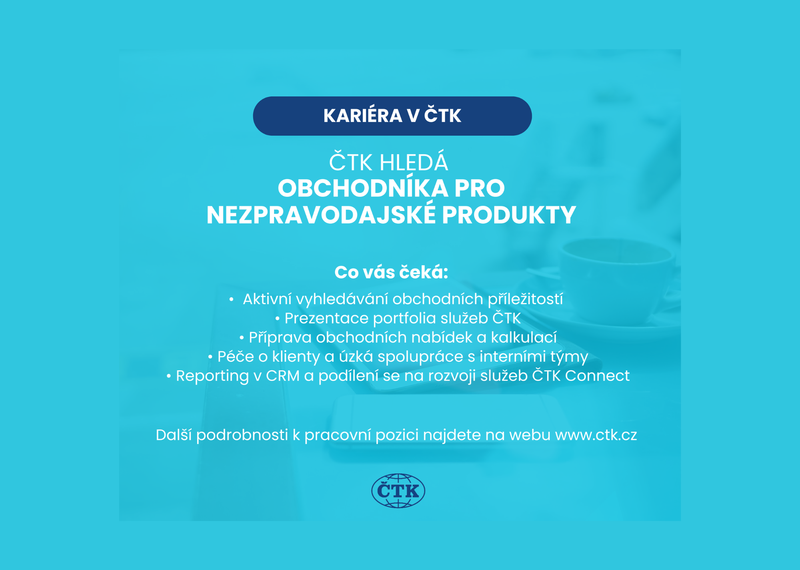 KARIÉRA V ČTK

ČTK HLEDÁ
OBCHODNÍKA PRO
NEZPRAVODAJSKÉ PRODUKTY

Co vás čeká:

• Aktivní vyhledávání obchodních příležitostí
• Prezentace portfolia služeb ČTK
• Příprava obchodních nabídek a kalkulací
• Péče o klienty a úzká spolupráce s interními týmy
• Reporting v CRM a podílení se na rozvoji služeb ČTK Connect

Další podrobnosti k pracovní pozici najdete na webu www.ctk.cz

ČTK